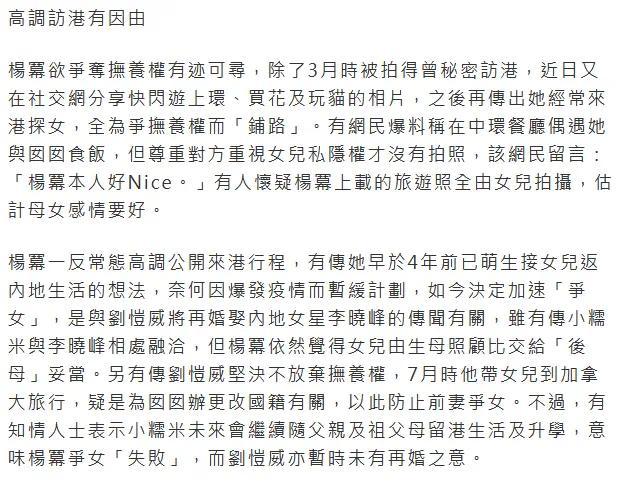 高調訪港有因由

楊冪欲爭奪撫養權有迹可尋，除了3月時被拍得曾秘密訪港，近日又在社交網分享快閃遊上環、買花及玩貓的相片，之後再傳出她經常來港探女，全為爭撫養權而「鋪路」。有網民爆料稱在中環餐廳偶遇她與囡囡食飯，但尊重對方重視女兒私隱權才沒有拍照，該網民留言：「楊冪本人好Nice。」有人懷疑楊冪上載的旅遊照全由女兒拍攝，估計母女感情要好。

楊冪一反常態高調公開來港行程，有傳她早於4年前已萌生接女兒返內地生活的想法，奈何因爆發疫情而暫緩計劃，如今決定加速「爭女」，是與劉愷威將再婚娶內地女星李曉峰的傳聞有關，雖有傳小糯米與李曉峰相處融洽，但楊冪依然覺得女兒由生母照顧比交給「後母」妥當。另有傳劉愷威堅決不放棄撫養權，7月時他帶女兒到加拿大旅行，疑是為囡囡辦更改國籍有關，以此防止前妻爭女。不過，有知情人士表示小糯米未來會繼續隨父親及祖父母留港生活及升學，意味楊冪爭女「失敗」，而劉愷威亦暫時未有再婚之意。